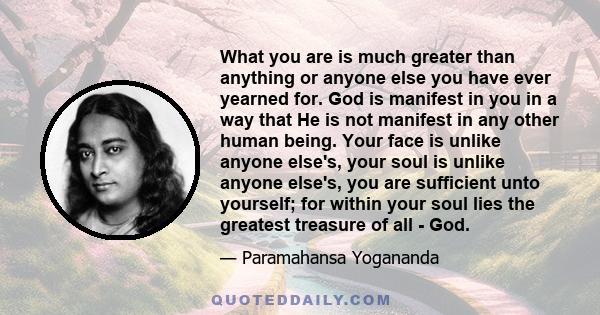 What you are is much greater than anything or anyone else you have ever yearned for. God is manifest in you in a way that He is not manifest in any other human being. Your face is unlike anyone else's, your soul is unlike anyone else's, you are sufficient unto yourself; for within your soul lies the greatest treasure of all - God.

— Paramahansa Yogananda

QUOTEDDAILY.COM